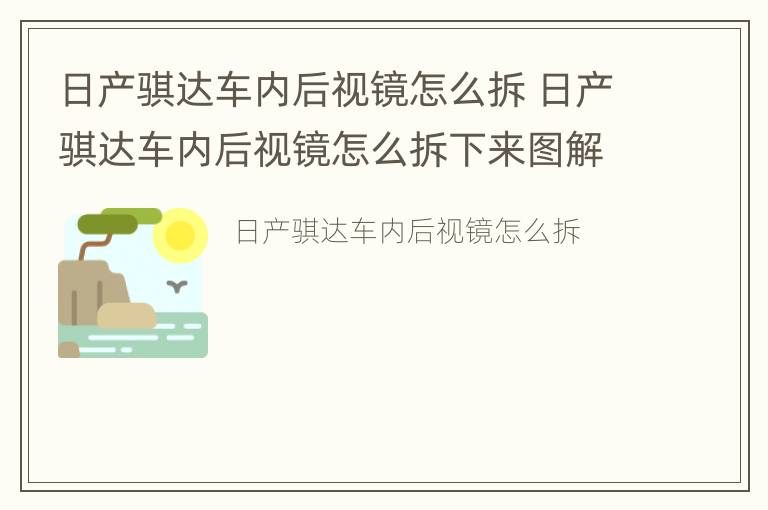 日产骐达车内后视镜怎么拆 日产骐达车内后视镜怎么拆下来图解

日产骐达车内后视镜怎么拆